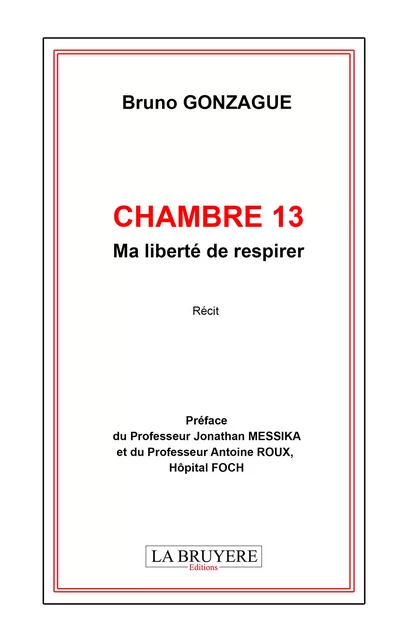 Bruno GONZAGUE

CHAMBRE 13
Ma liberté de respirer

Récit

Préface
du Professeur Jonathan MESSIKA
et du Professeur Antoine ROUX,
Hôpital FOCH

LA BRUYERE
Editions